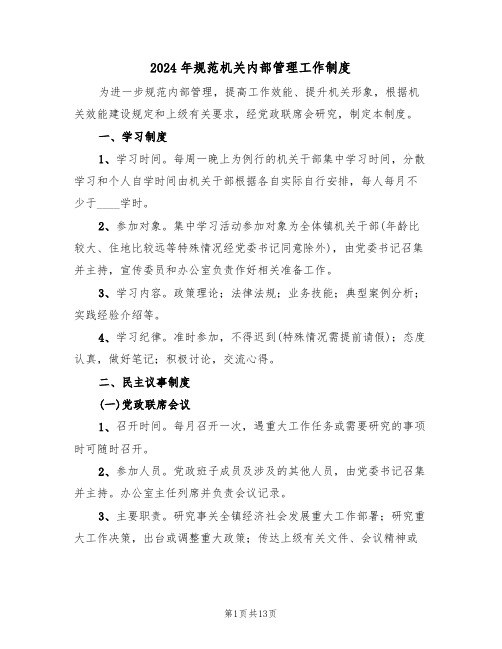 2024年规范机关内部管理工作制度

为进一步规范内部管理，提高工作效能、提升机关形象，根据机关效能建设规定和上级有关要求，经党政联席会研究，制定本制度。

一、学习制度

1、学习时间。每周一晚上为例行的机关干部集中学习时间，分散学习和个人自学时间由机关干部根据各自实际自行安排，每人每月不少于____学时。

2、参加对象。集中学习活动参加对象为全体镇机关干部(年龄比较大、住地比较远等特殊情况经党委书记同意除外)，由党委书记召集并主持，宣传委员和办公室负责作好相关准备工作。

3、学习内容。政策理论；法律法规；业务技能；典型案例分析；实践经验介绍等。

4、学习纪律。准时参加，不得迟到(特殊情况需提前请假)；态度认真，做好笔记；积极讨论，交流心得。

二、民主议事制度

(一)党政联席会议

1、召开时间。每月召开一次，遇重大工作任务或需要研究的事项时可随时召开。

2、参加人员。党政班子成员及涉及的其他人员，由党委书记召集并主持。办公室主任列席并负责会议记录。

3、主要职责。研究事关全镇经济社会发展重大工作部署；研究重大工作决策，出台或调整重大政策；传达上级有关文件、会议精神或

第1页共13页